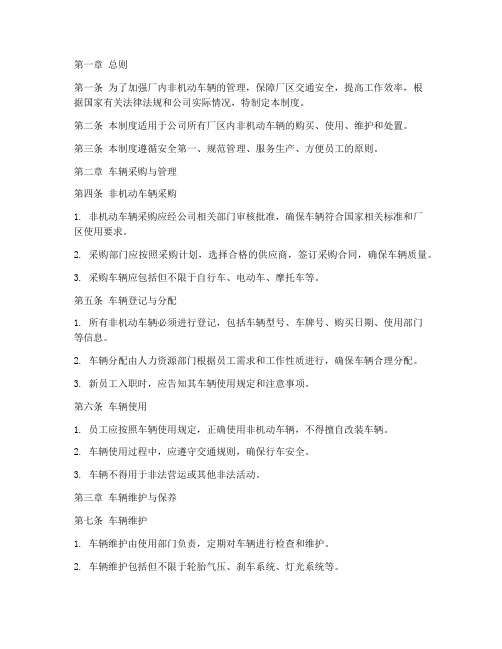 第一章 总则

第一条 为了加强厂内非机动车辆的管理，保障厂区交通安全，提高工作效率，根据国家有关法律法规和公司实际情况，特制定本制度。

第二条 本制度适用于公司所有厂区内非机动车辆的购买、使用、维护和处置。

第三条 本制度遵循安全第一、规范管理、服务生产、方便员工的原则。

第二章 车辆采购与管理

第四条 非机动车辆采购

1. 非机动车辆采购应经公司相关部门审核批准，确保车辆符合国家相关标准和厂区使用要求。

2. 采购部门应按照采购计划，选择合格的供应商，签订采购合同，确保车辆质量。

3. 采购车辆应包括但不限于自行车、电动车、摩托车等。

第五条 车辆登记与分配

1. 所有非机动车辆必须进行登记，包括车辆型号、车牌号、购买日期、使用部门等信息。

2. 车辆分配由人力资源部门根据员工需求和工作性质进行，确保车辆合理分配。

3. 新员工入职时，应告知其车辆使用规定和注意事项。

第六条 车辆使用

1. 员工应按照车辆使用规定，正确使用非机动车辆，不得擅自改装车辆。

2. 车辆使用过程中，应遵守交通规则，确保行车安全。

3. 车辆不得用于非法营运或其他非法活动。

第三章 车辆维护与保养

第七条 车辆维护

1. 车辆维护由使用部门负责，定期对车辆进行检查和维护。

2. 车辆维护包括但不限于轮胎气压、刹车系统、灯光系统等。